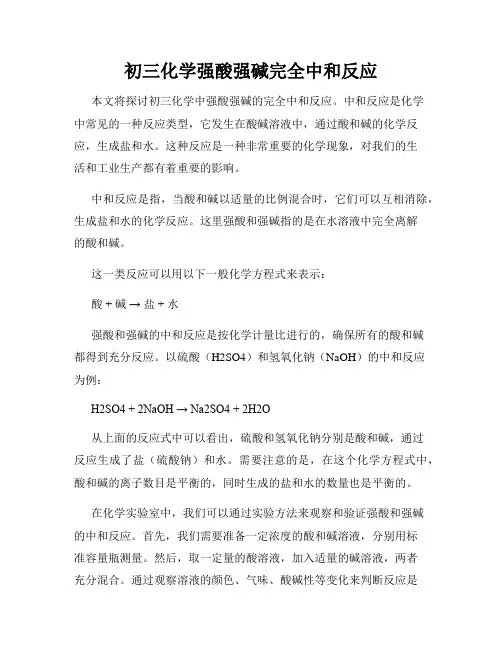 初三化学强酸强碱完全中和反应

本文将探讨初三化学中强酸强碱的完全中和反应。中和反应是化学中常见的一种反应类型，它发生在酸碱溶液中，通过酸和碱的化学反应，生成盐和水。这种反应是一种非常重要的化学现象，对我们的生活和工业生产都有着重要的影响。

中和反应是指，当酸和碱以适量的比例混合时，它们可以互相消除，生成盐和水的化学反应。这里强酸和强碱指的是在水溶液中完全离解的酸和碱。

这一类反应可以用以下一般化学方程式来表示：

酸 + 碱 → 盐 + 水

强酸和强碱的中和反应是按化学计量比进行的，确保所有的酸和碱都得到充分反应。以硫酸（H2SO4）和氢氧化钠（NaOH）的中和反应为例：

H2SO4 + 2NaOH → Na2SO4 + 2H2O

从上面的反应式中可以看出，硫酸和氢氧化钠分别是酸和碱，通过反应生成了盐（硫酸钠）和水。需要注意的是，在这个化学方程式中，酸和碱的离子数目是平衡的，同时生成的盐和水的数量也是平衡的。

在化学实验室中，我们可以通过实验方法来观察和验证强酸和强碱的中和反应。首先，我们需要准备一定浓度的酸和碱溶液，分别用标准容量瓶测量。然后，取一定量的酸溶液，加入适量的碱溶液，两者充分混合。通过观察溶液的颜色、气味、酸碱性等变化来判断反应是